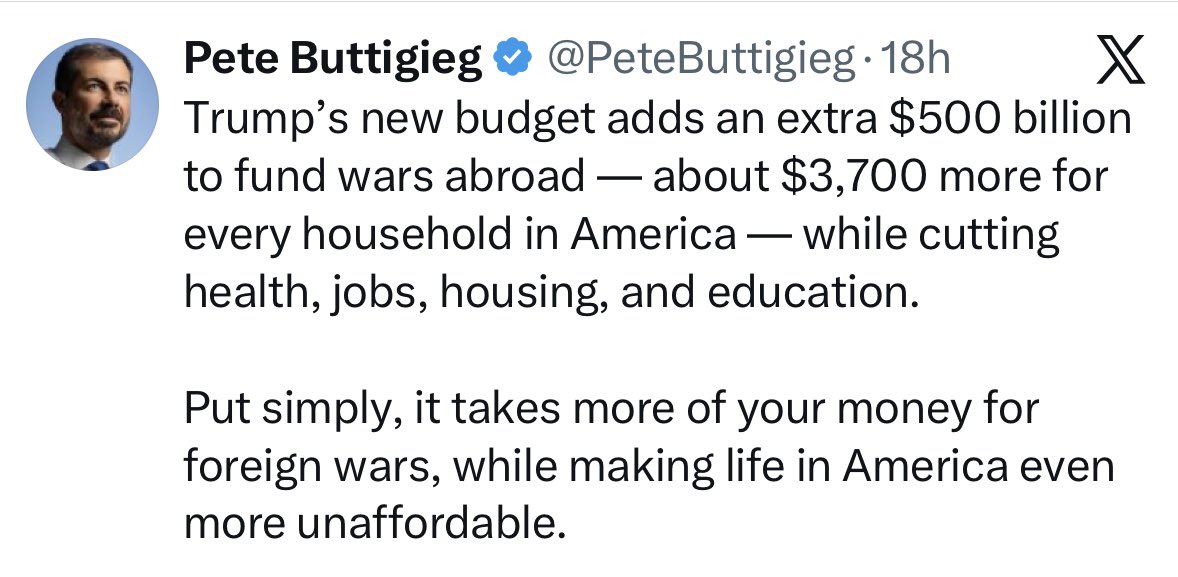 Pete Buttigieg @PeteButtigieg · 18h

Trump's new budget adds an extra \$500 billion to fund wars abroad — about \$3,700 more for every household in America — while cutting health, jobs, housing, and education.

Put simply, it takes more of your money for foreign wars, while making life in America even more unaffordable.